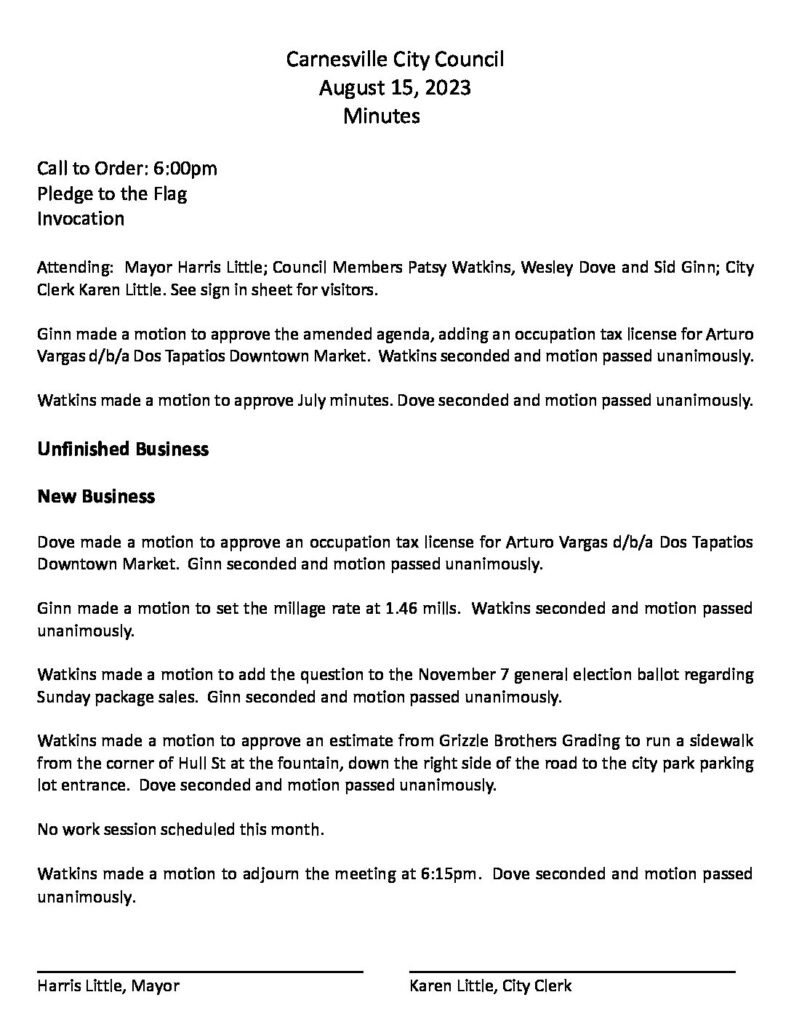 Carnesville City Council
August 15, 2023
Minutes

Call to Order: 6:00pm
Pledge to the Flag
Invocation

Attending: Mayor Harris Little; Council Members Patsy Watkins, Wesley Dove and Sid Ginn; City Clerk Karen Little. See sign in sheet for visitors.

Ginn made a motion to approve the amended agenda, adding an occupation tax license for Arturo Vargas d/b/a Dos Tapatios Downtown Market. Watkins seconded and motion passed unanimously.

Watkins made a motion to approve July minutes. Dove seconded and motion passed unanimously.

Unfinished Business

New Business

Dove made a motion to approve an occupation tax license for Arturo Vargas d/b/a Dos Tapatios Downtown Market. Ginn seconded and motion passed unanimously.

Ginn made a motion to set the millage rate at 1.46 mills. Watkins seconded and motion passed unanimously.

Watkins made a motion to add the question to the November 7 general election ballot regarding Sunday package sales. Ginn seconded and motion passed unanimously.

Watkins made a motion to approve an estimate from Grizzle Brothers Grading to run a sidewalk from the corner of Hull St at the fountain, down the right side of the road to the city park parking lot entrance. Dove seconded and motion passed unanimously.

No work session scheduled this month.

Watkins made a motion to adjourn the meeting at 6:15pm. Dove seconded and motion passed unanimously.

Harris Little, Mayor

Karen Little, City Clerk